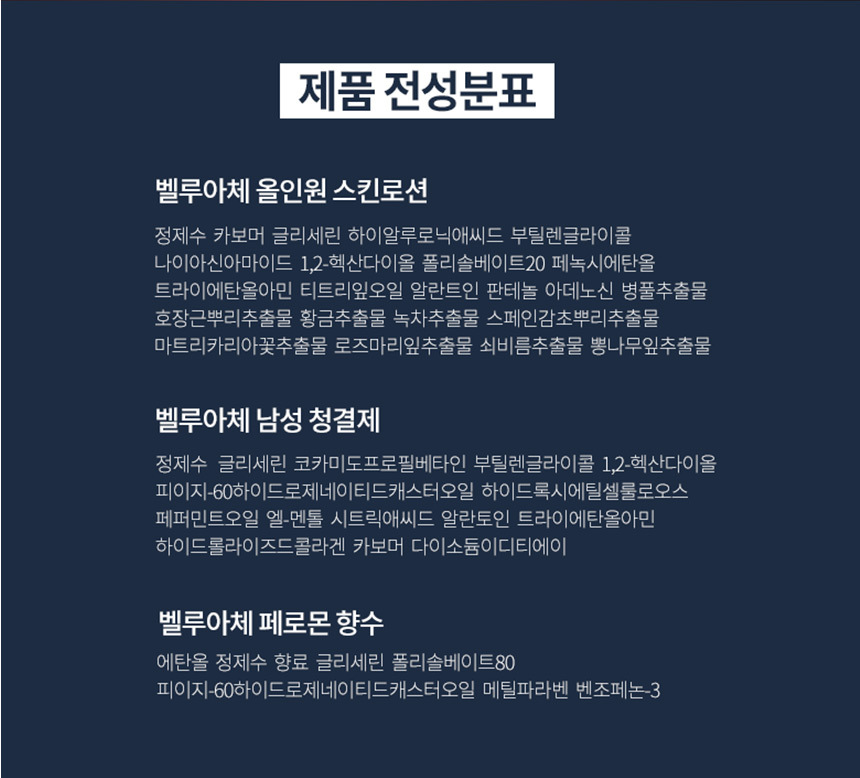 제품 전성분표

벨루아체 올인원 스킨로션

정제수 카보머 글리세린 하이알루로닉애씨드 부틸렌글라이콜 나이아신아마이드 1,2-헥산다이올 폴리솔베이트20 페녹시에탄올 트라이에탄올아민 티트리잎오일 알란트인 판테놀 아데노신 병풀추출물 호장근뿌리추출물 황금추출물 녹차추출물 스페인감초뿌리추출물 마트리카리아꽃추출물 로즈마리잎추출물 쇠비름추출물 뽕나무잎추출물

벨루아체 남성 청결제

정제수 글리세린 코카미도프로필베타인 부틸렌글라이콜 1,2-헥산다이올 피이지-60하이드로제네이티드캐스터오일 하이드록시에틸셀룰로오스 페퍼민트오일 엘-멘톨 시트릭애씨드 알란토인 트라이에탄올아민 하이드롤라이즈드콜라겐 카보머 다이소듐이디티에이

벨루아체 페로몬 향수

에탄올 정제수 향료 글리세린 폴리솔베이트80 피이지-60하이드로제네이티드캐스터오일 메틸파라벤 벤조페논-3